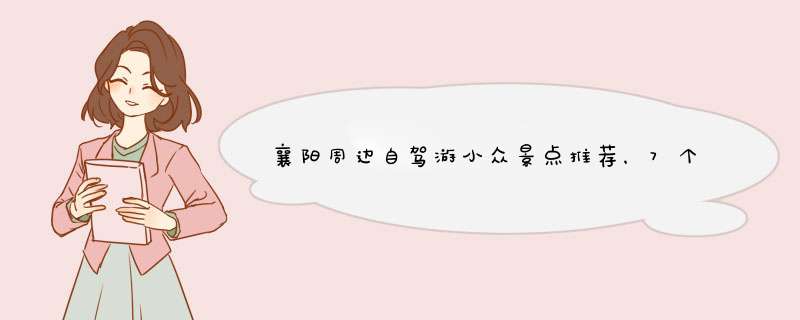 襄阳周边自驾游小众景点推荐，7个